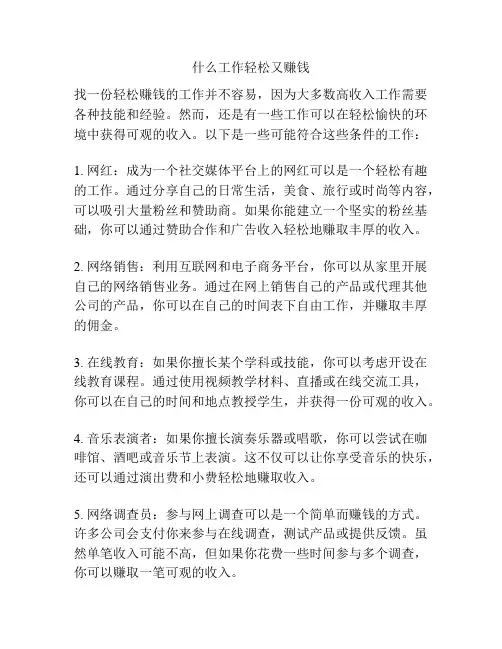 什么工作轻松又赚钱

找一份轻松赚钱的工作并不容易，因为大多数高收入工作需要各种技能和经验。然而，还是有一些工作可以在轻松愉快的环境中获得可观的收入。以下是一些可能符合这些条件的工作：

1. 网红：成为一个社交媒体平台上的网红可以是一个轻松有趣的工作。通过分享自己的日常生活，美食、旅行或时尚等内容，可以吸引大量粉丝和赞助商。如果你能建立一个坚实的粉丝基础，你可以通过赞助合作和广告收入轻松地赚取丰厚的收入。

2. 网络销售：利用互联网和电子商务平台，你可以从家里开展自己的网络销售业务。通过在网上销售自己的产品或代理其他公司的产品，你可以在自己的时间表下自由工作，并赚取丰厚的佣金。

3. 在线教育：如果你擅长某个学科或技能，你可以考虑开设在线教育课程。通过使用视频教学材料、直播或在线交流工具，你可以在自己的时间和地点教授学生，并获得一份可观的收入。

4. 音乐表演者：如果你擅长演奏乐器或唱歌，你可以尝试在咖啡馆、酒吧或音乐节上表演。这不仅可以让你享受音乐的快乐，还可以通过演出费和小费轻松地赚取收入。

5. 网络调查员：参与网上调查可以是一个简单而赚钱的方式。许多公司会支付你来参与在线调查，测试产品或提供反馈。虽然单笔收入可能不高，但如果你花费一些时间参与多个调查，你可以赚取一笔可观的收入。